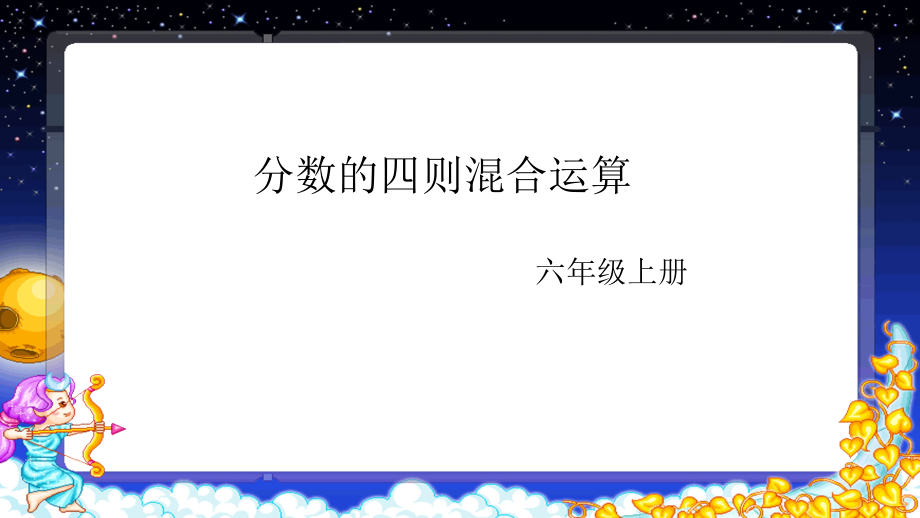 分数的四则混合运算

六年级上册